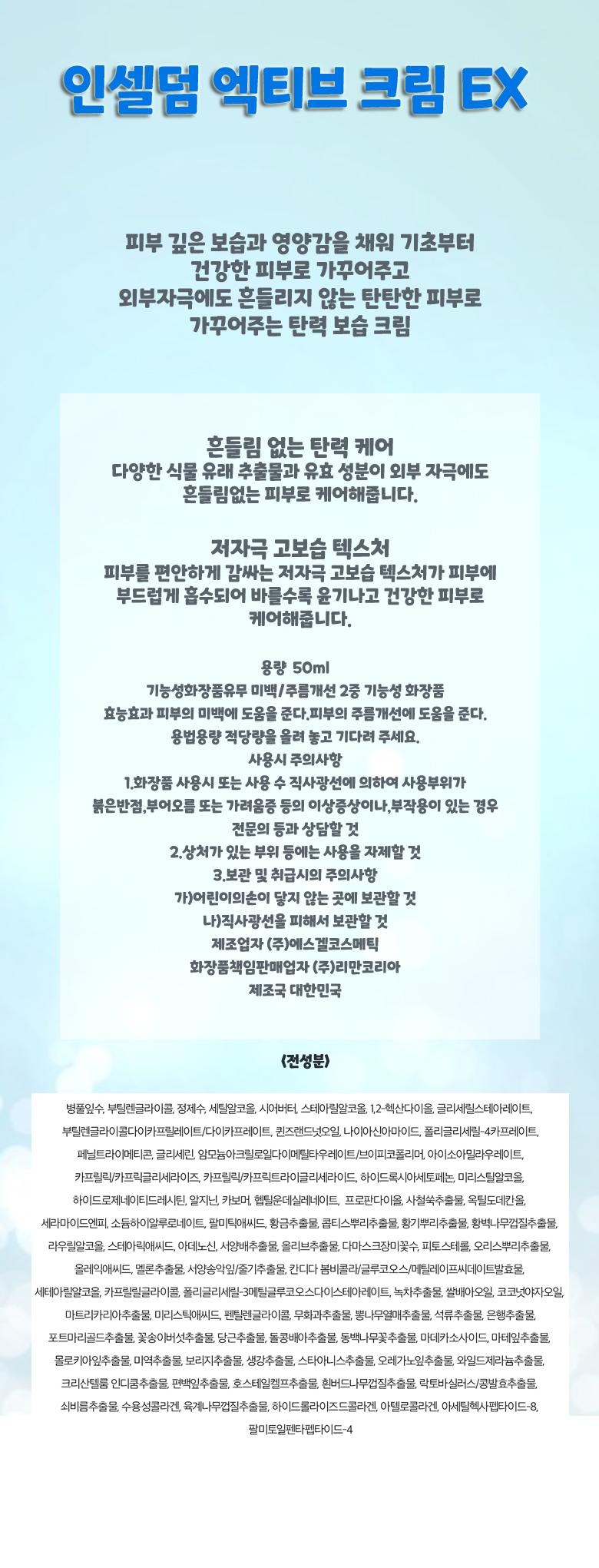 인셀덤 엑티브 크림 EX

피부 깊은 보습과 영양감을 채워 기초부터
건강한 피부로 가꾸어주고
외부자극에도 흔들리지 않는 탄탄한 피부로
가꾸어주는 탄력 보습 크림

흔들림 없는 탄력 케어
다양한 식물 유래 추출물과 유효 성분이 외부 자극에도
흔들림없는 피부로 케어해줍니다.

저자극 고보습 텍스처
피부를 편안하게 감싸는 저자극 고보습 텍스처가 피부에
부드럽게 흡수되어 바를수록 윤기나고 건강한 피부로
케어해줍니다.

용량 50ml
기능성화장품유무 미백/주름개선 2중 기능성 화장품
효능효과 피부의 미백에 도움을 준다.피부의 주름개선에 도움을 준다.
용법용량 적당량을 올려 놓고 기다려 주세요.
사용시 주의사항
1.화장품 사용시 또는 사용 수 직사광선에 의하여 사용부위가
붉은반점,부어오름 또는 가려움증 등의 이상증상이나,부작용이 있는 경우
전문의 등과 상담할 것
2.상처가 있는 부위 등에는 사용을 자제할 것
3.보관 및 취급시의 주의사항
가)어린이의손이 닿지 않는 곳에 보관할 것
나)직사광선을 피해서 보관할 것
제조업자 (주)에스겔코스메틱
화장품책임판매업자 (주)리만코리아
제조국 대한민국

<전성분>

병풀잎수, 부틸렌글라이콜, 정제수, 세틸알코올, 시어버터, 스테아릴알코올, 1,2-헥산다이올, 글리세릴스테아레이트, 부틸렌글라이콜다이카프릴레이트/다이카프레이트, 퀸즈랜드넛오일, 나이아신아마이드, 폴리글리세릴-4카프레이트, 페닐트라이메티콘, 글리세린, 암모늄아크릴로일다이메틸타우레이트/브이피코폴리머, 아이소아밀라우레이트, 카프릴릭/카프릭글리세라이즈, 카프릴릭/카프릭트라이글리세라이드, 하이드록시아세토페논, 미리스틸알코올, 하이드로제네이티드레시틴, 알지닌, 카보머, 헵틸운데실레네이트, 프로판다이올, 사철쑥추출물, 옥틸도데칸올, 세라마이드엔피, 소듐하이알루로네이트, 팔미틱애씨드, 황금추출물, 콥티스뿌리추출물, 황기뿌리추출물, 황벽나무껍질추출물, 라우릴알코올, 스테아릭애씨드, 아데노신, 서양배추출물, 올리브추출물, 다마스크장미꽃수, 피토스테롤, 오리스뿌리추출물, 올레익애씨드, 멜론추출물, 서양송악잎/줄기추출물, 칸디다 봄비콜라/글루코오스/메틸레이프씨데이트발효물, 세테아릴알코올, 카프릴릴글라이콜, 폴리글리세릴-3메틸글루코오스다이스테아레이트, 녹차추출물, 쌀배아오일, 코코넛야자오일, 마트리카리아추출물, 미리스틱애씨드, 펜틸렌글라이콜, 무화과추출물, 뽕나무열매추출물, 석류추출물, 은행추출물, 포트마리골드추출물, 꽃송이버섯추출물, 당근추출물, 돌콩배아추출물, 동백나무꽃추출물, 마데카소사이드, 마테잎추출물, 몰로키아잎추출물, 미역추출물, 보리지추출물, 생강추출물, 스타아니스추출물, 오레가노잎추출물, 와일드제라늄추출물, 크리산텔룸 인디쿰추출물, 편백잎추출물, 호스테일켈프추출물, 흰버드나무껍질추출물, 락토바실러스/콩발효추출물, 쇠비름추출물, 수용성콜라겐, 육계나무껍질추출물, 하이드롤라이즈드콜라겐, 아텔로콜라겐, 아세틸헥사펩타이드-8, 팔미토일펜타펩타이드-4